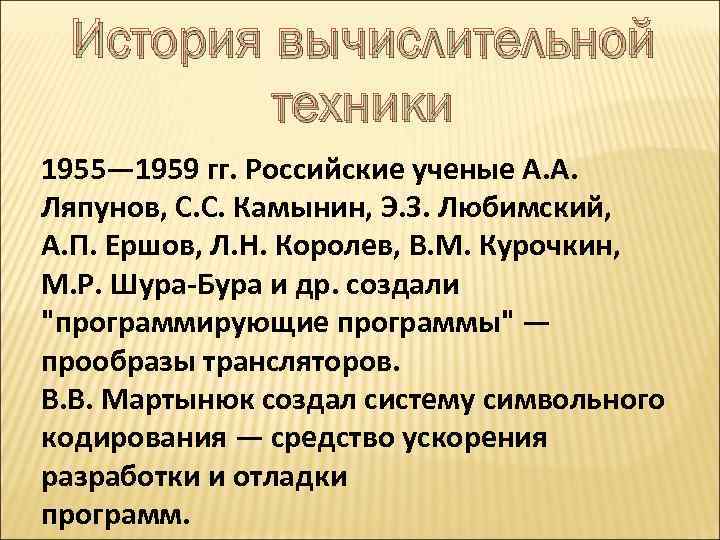 История вычислительной техники

1955—1959 гг. Российские ученые А.А. Ляпунов, С.С. Камынин, Э.З. Любимский, А.П. Ершов, Л.Н. Королев, В.М. Курочкин, М.Р. Шура-Бура и др. создали "программирующие программы" — прообразы трансляторов.
В.В. Мартынюк создал систему символьного кодирования — средство ускорения разработки и отладки
программ.